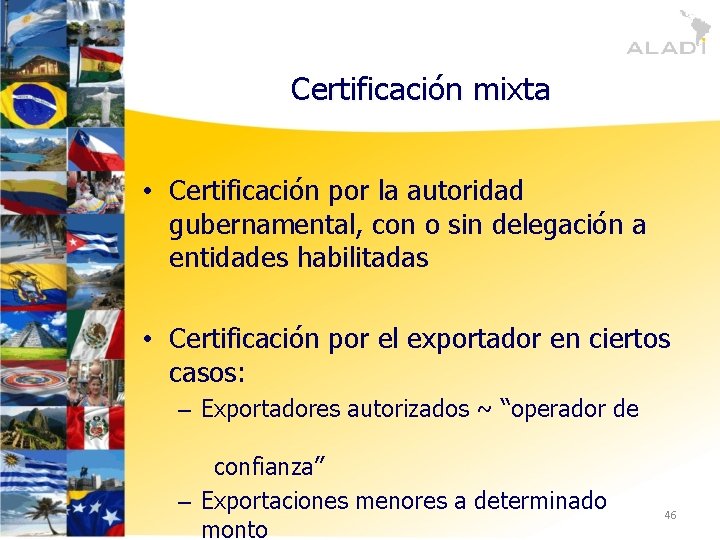 ALADI

Certificación mixta

• Certificación por la autoridad gubernamental, con o sin delegación a entidades habilitadas

• Certificación por el exportador en ciertos casos:
– Exportadores autorizados ~ “operador de confianza”
– Exportaciones menores a determinado monto

46